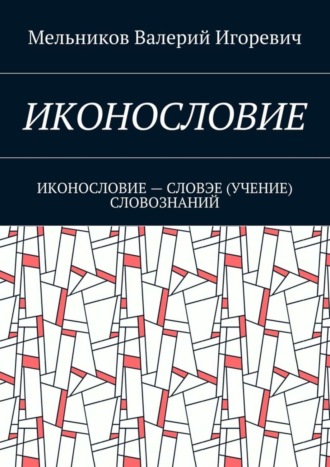 Мельников Валерий Игоревич

ИКОНОСЛОВИЕ

ИКОНОСЛОВИЕ — СЛОВЭЕ (УЧЕНИЕ) СЛОВОЗНАНИЙ